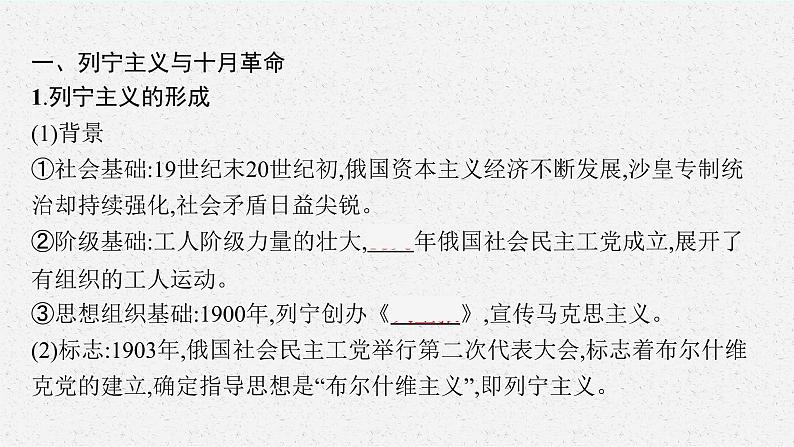 一、列宁主义与十月革命
1.列宁主义的形成
(1)背景
①社会基础:19世纪末20世纪初,俄国资本主义经济不断发展,沙皇专制统治却持续强化,社会矛盾日益尖锐。
②阶级基础:工人阶级力量的壮大,____年俄国社会民主工党成立,展开了有组织的工人运动。
③思想组织基础:1900年,列宁创办《______》,宣传马克思主义。
(2)标志:1903年,俄国社会民主工党举行第二次代表大会,标志着布尔什维克党的建立,确定指导思想是“布尔什维主义”,即列宁主义。